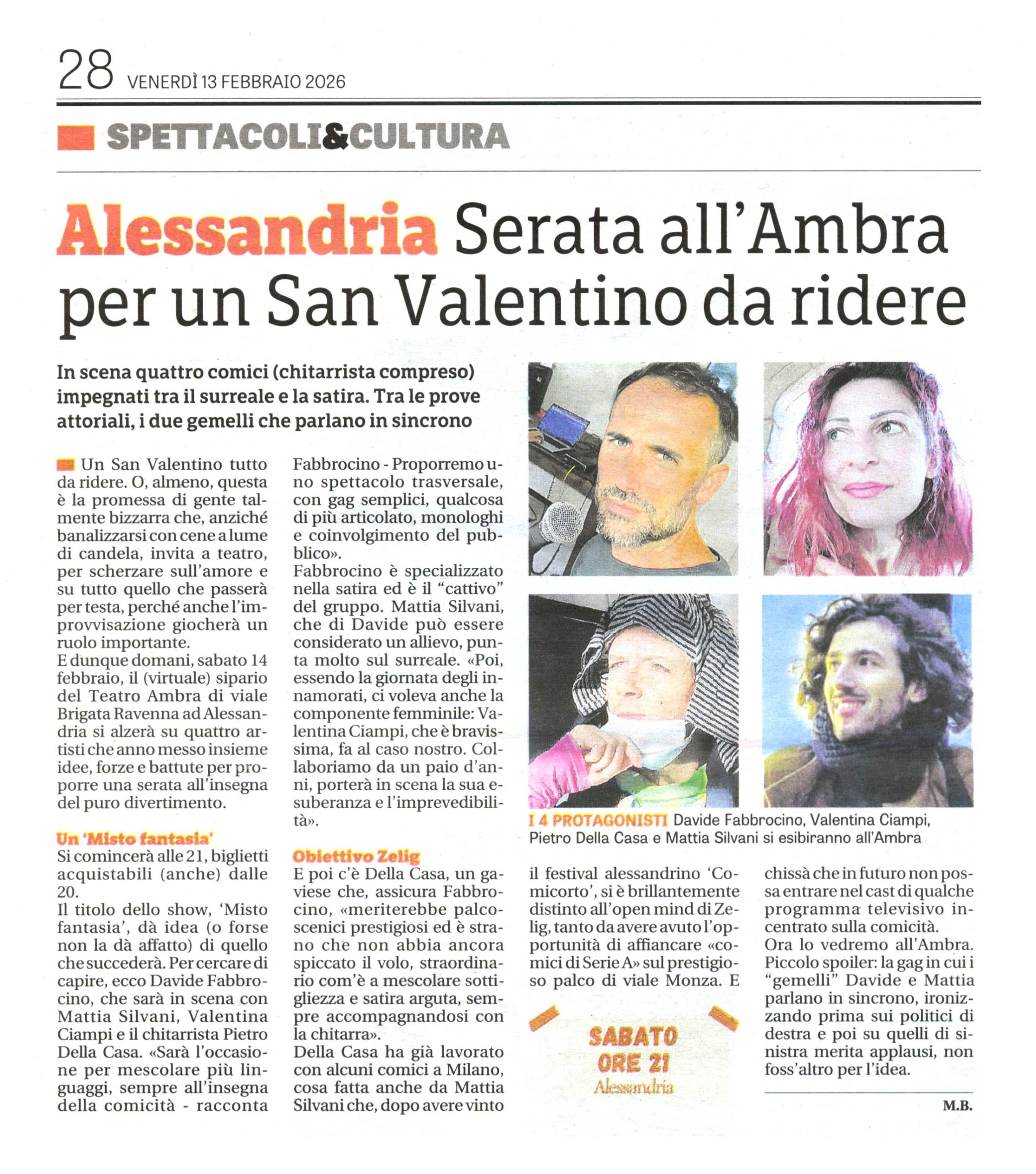 28 VENERDÌ 13 FEBBRAIO 2026

SPETTACOLI&CULTURA

Alessandria Serata all'Ambra per un San Valentino da ridere

In scena quattro comici (chitarrista compreso) impegnati tra il surreale e la satira. Tra le prove attoriali, i due gemelli che parlano in sincrono

Un San Valentino tutto da ridere. O, almeno, questa è la promessa di gente talmente bizzarra che, anziché banalizzarsi con cene a lume di candela, invita a teatro, per scherzare sull'amore e su tutto quello che passerà per testa, perché anche l'improvvisazione giocherà un ruolo importante.
E dunque domani, sabato 14 febbraio, il (virtuale) sipario del Teatro Ambra di viale Brigata Ravenna ad Alessandria si alzerà su quattro artisti che anno messo insieme idee, forze e battute per proporre una serata all'insegna del puro divertimento.

Un 'Misto fantasia'
Si comincerà alle 21, biglietti acquistabili (anche) dalle 20.
Il titolo dello show, 'Misto fantasia', dà idea (o forse non la dà affatto) di quello che succederà. Per cercare di capire, ecco Davide Fabbrocino, che sarà in scena con Mattia Silvani, Valentina Ciampi e il chitarrista Pietro Della Casa. «Sarà l'occasione per mescolare più linguaggi, sempre all'insegna della comicità - racconta Fabbrocino - Proporremo uno spettacolo trasversale, con gag semplici, qualcosa di più articolato, monologhi e coinvolgimento del pubblico».
Fabbrocino è specializzato nella satira ed è il "cattivo" del gruppo. Mattia Silvani, che di Davide può essere considerato un allievo, punta molto sul surreale. «Poi, essendo la giornata degli innamorati, ci voleva anche la componente femminile: Valentina Ciampi, che è bravissima, fa al caso nostro. Collaboriamo da un paio d'anni, porterà in scena la sua esuberanza e l'imprevedibilità».

Obiettivo Zelig
E poi c'è Della Casa, un gaviese che, assicura Fabbrocino, «meriterebbe palcoscenici prestigiosi ed è strano che non abbia ancora spiccato il volo, straordinario com'è a mescolare sottigliezza e satira arguta, sempre accompagnandosi con la chitarra».
Della Casa ha già lavorato con alcuni comici a Milano, cosa fatta anche da Mattia Silvani che, dopo avere vinto il festival alessandrino 'Comicorto', si è brillantemente distinto all'open mind di Zelig, tanto da avere avuto l'opportunità di affiancare «comici di Serie A» sul prestigioso palco di viale Monza. E chissà che in futuro non possa entrare nel cast di qualche programma televisivo incentrato sulla comicità.
Ora lo vedremo all'Ambra. Piccolo spoiler: la gag in cui i "gemelli" Davide e Mattia parlano in sincrono, ironizzando prima sui politici di destra e poi su quelli di sinistra merita applausi, non foss'altro per l'idea.

M.B.

I 4 PROTAGONISTI Davide Fabbrocino, Valentina Ciampi, Pietro Della Casa e Mattia Silvani si esibiranno all'Ambra

SABATO ORE 21
Alessandria